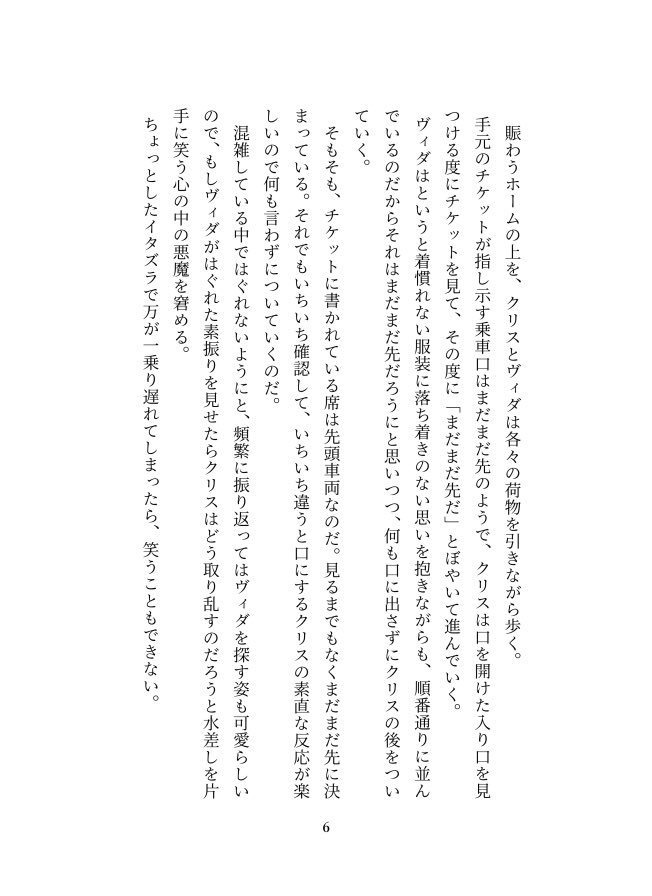 賑わうホームの上を、クリスとヴィダは各々の荷物を引きながら歩く。

手元のチケットが指し示す乗車口はまだまだ先のようで、クリスは口を開けた入り口を見つける度にチケットを見て、その度に「まだまだ先だ」とぼやいて進んでいく。

ヴィダはというと着慣れない服装に落ち着きのない思いを抱きながらも、順番通りに並んでいるのだからそれはまだまだ先だろうにと思いつつ、何も口に出さずにクリスの後をついていく。

そもそも、チケットに書かれている席は先頭車両なのだ。見るまでもなくまだまだ先に決まっている。それでもいちいち確認して、いちいち違うと口にするクリスの素直な反応が楽しいので何も言わずについていくのだ。

混雑している中ではぐれないようにと、頻繁に振り返ってはヴィダを探す姿も可愛らしいので、もしヴィダがはぐれた素振りを見せたらクリスはどう取り乱すのだろうと水差しを片手に笑う心の中の悪魔を窘める。

ちょっとしたイタズラで万が一乗り遅れてしまったら、笑うこともできない。

6